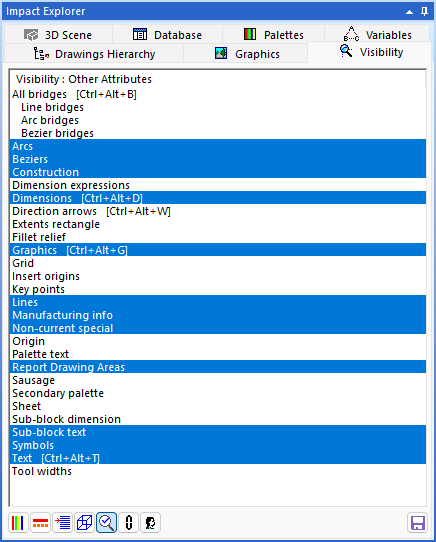 Impact Explorer

3D Scene
Database
Palettes
Variables
Drawings Hierarchy
Graphics
Visibility

Visibility : Other Attributes
All bridges [Ctrl+Alt+B]
Line bridges
Arc bridges
Bezier bridges
Arcs
Beziers
Construction
Dimension expressions
Dimensions [Ctrl+Alt+D]
Direction arrows [Ctrl+Alt+W]
Extents rectangle
Fillet relief
Graphics [Ctrl+Alt+G]
Grid
Insert origins
Key points
Lines
Manufacturing info
Non-current special
Origin
Palette text
Report Drawing Areas
Sausage
Secondary palette
Sheet
Sub-block dimension
Sub-block text
Symbols
Text [Ctrl+Alt+T]
Tool widths